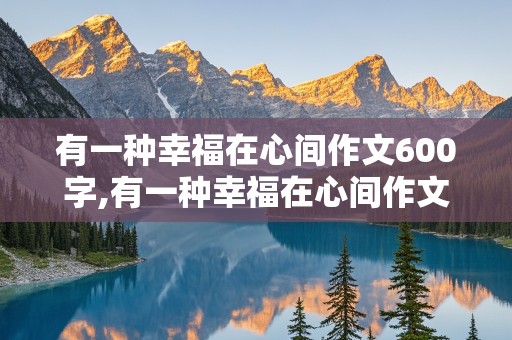 有一种幸福在心间作文600字,有一种幸福在心间作文